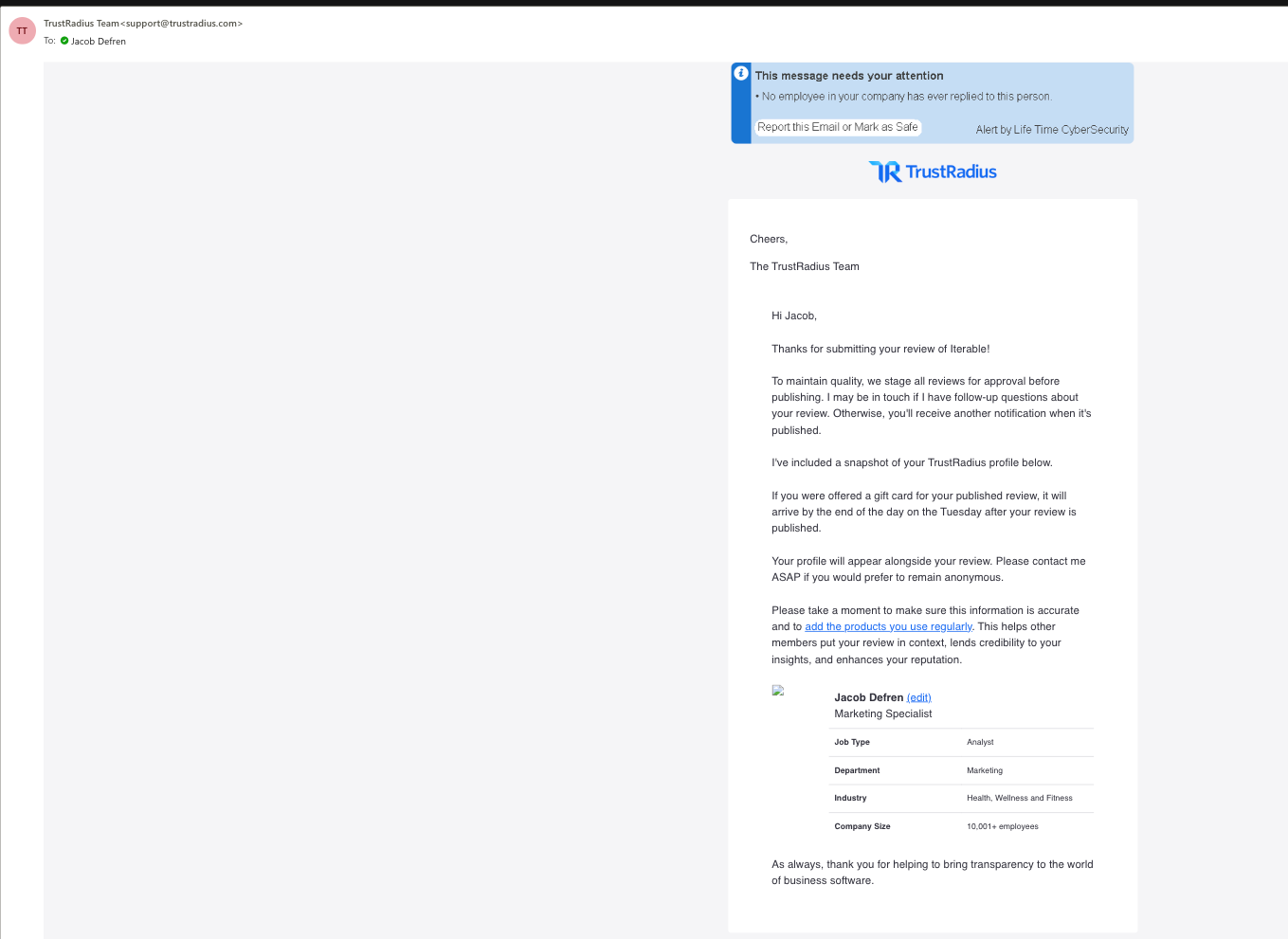 TT

TrustRadius Team<support@trustradius.com>
To: Jacob Defren

This message needs your attention
• No employee in your company has ever replied to this person.
Report this Email or Mark as Safe
Alert by Life Time CyberSecurity

TrustRadius

Cheers,

The TrustRadius Team

Hi Jacob,

Thanks for submitting your review of Iterable!

To maintain quality, we stage all reviews for approval before publishing. I may be in touch if I have follow-up questions about your review. Otherwise, you'll receive another notification when it's published.

I've included a snapshot of your TrustRadius profile below.

If you were offered a gift card for your published review, it will arrive by the end of the day on the Tuesday after your review is published.

Your profile will appear alongside your review. Please contact me ASAP if you would prefer to remain anonymous.

Please take a moment to make sure this information is accurate and to add the products you use regularly. This helps other members put your review in context, lends credibility to your insights, and enhances your reputation.

Jacob Defren (edit)
Marketing Specialist

| Job Type | Analyst |
|---|---|
| Department | Marketing |
| Industry | Health, Wellness and Fitness |
| Company Size | 10,001+ employees |

As always, thank you for helping to bring transparency to the world of business software.